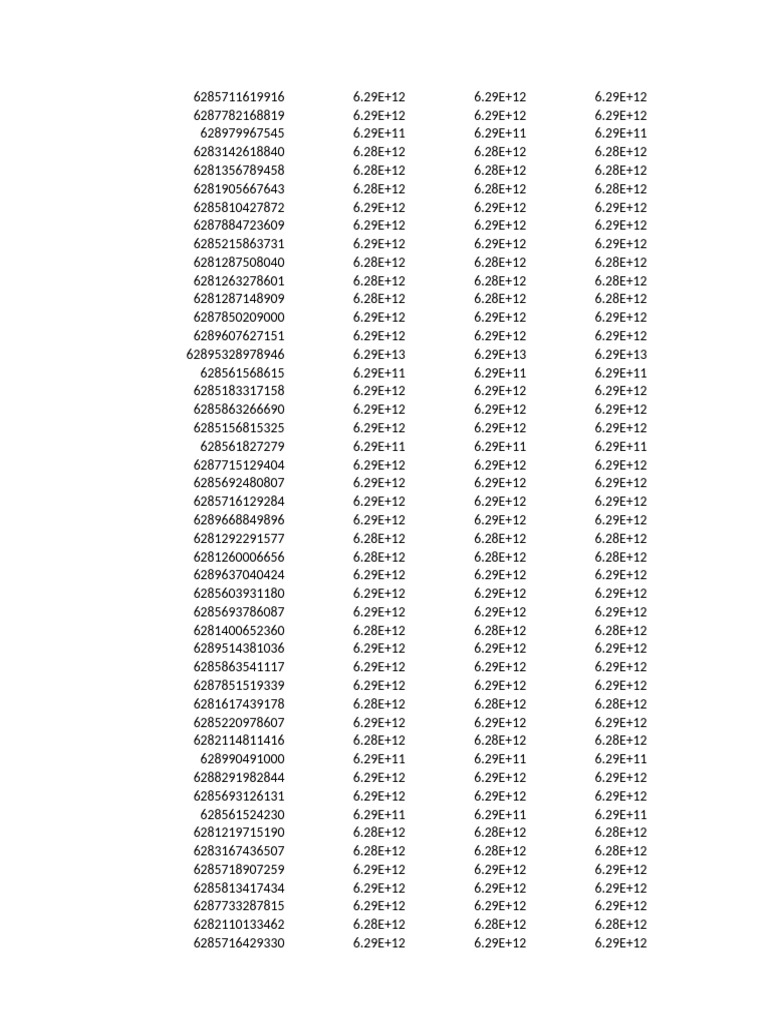 | | | | |
|---|---|---|---|
| 6285711619916 | 6.29E+12 | 6.29E+12 | 6.29E+12 |
| 6287782168819 | 6.29E+12 | 6.29E+12 | 6.29E+12 |
| 628979967545 | 6.29E+11 | 6.29E+11 | 6.29E+11 |
| 6283142618840 | 6.28E+12 | 6.28E+12 | 6.28E+12 |
| 6281356789458 | 6.28E+12 | 6.28E+12 | 6.28E+12 |
| 6281905667643 | 6.28E+12 | 6.28E+12 | 6.28E+12 |
| 6285810427872 | 6.29E+12 | 6.29E+12 | 6.29E+12 |
| 6287884723609 | 6.29E+12 | 6.29E+12 | 6.29E+12 |
| 6285215863731 | 6.29E+12 | 6.29E+12 | 6.29E+12 |
| 6281287508040 | 6.28E+12 | 6.28E+12 | 6.28E+12 |
| 6281263278601 | 6.28E+12 | 6.28E+12 | 6.28E+12 |
| 6281287148909 | 6.28E+12 | 6.28E+12 | 6.28E+12 |
| 6287850209000 | 6.29E+12 | 6.29E+12 | 6.29E+12 |
| 6289607627151 | 6.29E+12 | 6.29E+12 | 6.29E+12 |
| 62895328978946 | 6.29E+13 | 6.29E+13 | 6.29E+13 |
| 628561568615 | 6.29E+11 | 6.29E+11 | 6.29E+11 |
| 6285183317158 | 6.29E+12 | 6.29E+12 | 6.29E+12 |
| 6285863266690 | 6.29E+12 | 6.29E+12 | 6.29E+12 |
| 6285156815325 | 6.29E+12 | 6.29E+12 | 6.29E+12 |
| 628561827279 | 6.29E+11 | 6.29E+11 | 6.29E+11 |
| 6287715129404 | 6.29E+12 | 6.29E+12 | 6.29E+12 |
| 6285692480807 | 6.29E+12 | 6.29E+12 | 6.29E+12 |
| 6285716129284 | 6.29E+12 | 6.29E+12 | 6.29E+12 |
| 6289668849896 | 6.29E+12 | 6.29E+12 | 6.29E+12 |
| 6281292291577 | 6.28E+12 | 6.28E+12 | 6.28E+12 |
| 6281260006656 | 6.28E+12 | 6.28E+12 | 6.28E+12 |
| 6289637040424 | 6.29E+12 | 6.29E+12 | 6.29E+12 |
| 6285603931180 | 6.29E+12 | 6.29E+12 | 6.29E+12 |
| 6285693786087 | 6.29E+12 | 6.29E+12 | 6.29E+12 |
| 6281400652360 | 6.28E+12 | 6.28E+12 | 6.28E+12 |
| 6289514381036 | 6.29E+12 | 6.29E+12 | 6.29E+12 |
| 6285863541117 | 6.29E+12 | 6.29E+12 | 6.29E+12 |
| 6287851519339 | 6.29E+12 | 6.29E+12 | 6.29E+12 |
| 6281617439178 | 6.28E+12 | 6.28E+12 | 6.28E+12 |
| 6285220978607 | 6.29E+12 | 6.29E+12 | 6.29E+12 |
| 6282114811416 | 6.28E+12 | 6.28E+12 | 6.28E+12 |
| 628990491000 | 6.29E+11 | 6.29E+11 | 6.29E+11 |
| 6288291982844 | 6.29E+12 | 6.29E+12 | 6.29E+12 |
| 6285693126131 | 6.29E+12 | 6.29E+12 | 6.29E+12 |
| 628561524230 | 6.29E+11 | 6.29E+11 | 6.29E+11 |
| 6281219715190 | 6.28E+12 | 6.28E+12 | 6.28E+12 |
| 6283167436507 | 6.28E+12 | 6.28E+12 | 6.28E+12 |
| 6285718907259 | 6.29E+12 | 6.29E+12 | 6.29E+12 |
| 6285813417434 | 6.29E+12 | 6.29E+12 | 6.29E+12 |
| 6287733287815 | 6.29E+12 | 6.29E+12 | 6.29E+12 |
| 6282110133462 | 6.28E+12 | 6.28E+12 | 6.28E+12 |
| 6285716429330 | 6.29E+12 | 6.29E+12 | 6.29E+12 |